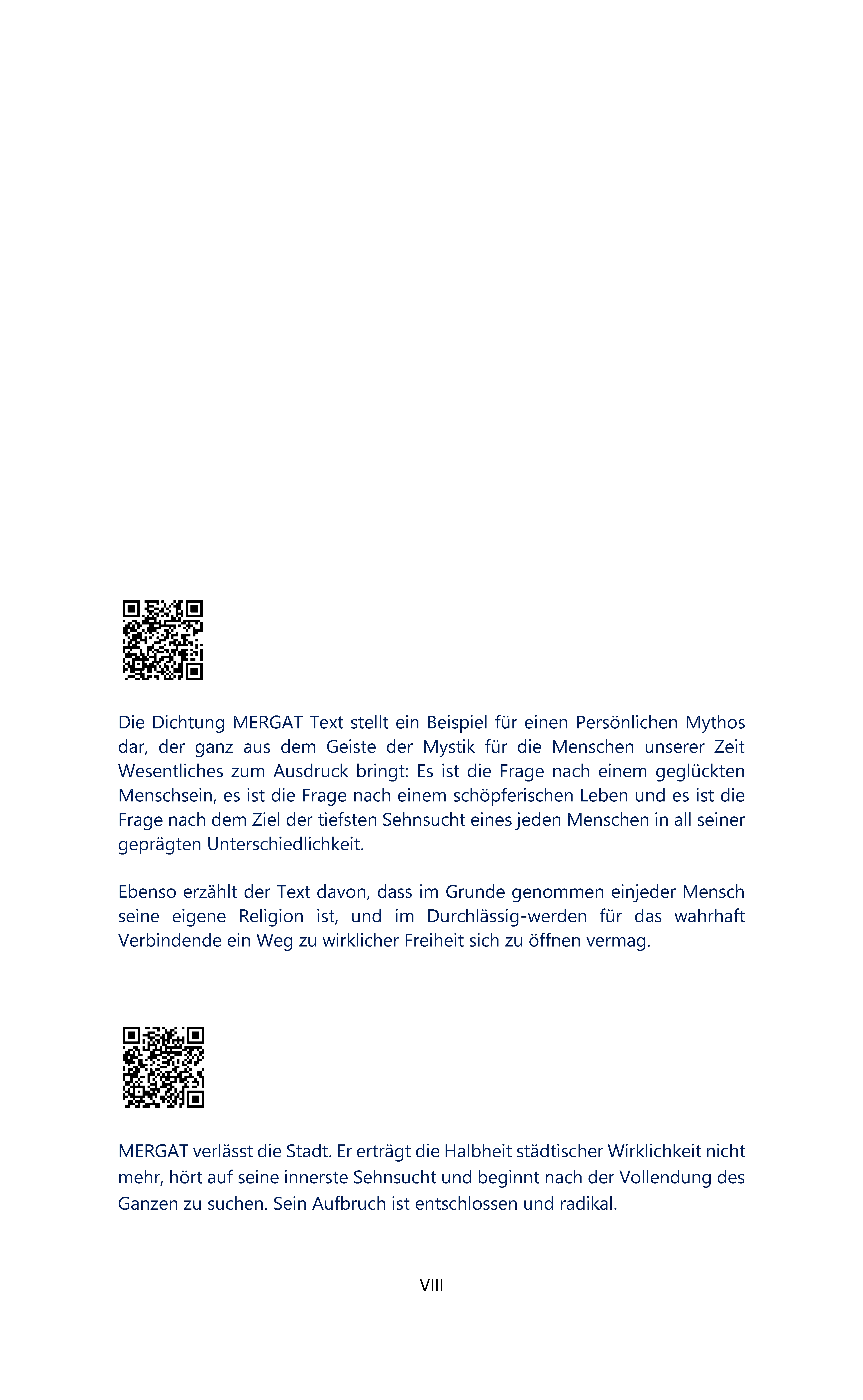 Die Dichtung MERGAT Text stellt ein Beispiel für einen Persönlichen Mythos dar, der ganz aus dem Geiste der Mystik für die Menschen unserer Zeit Wesentliches zum Ausdruck bringt: Es ist die Frage nach einem geglückten Menschsein, es ist die Frage nach einem schöpferischen Leben und es ist die Frage nach dem Ziel der tiefsten Sehnsucht eines jeden Menschen in all seiner geprägten Unterschiedlichkeit.

Ebenso erzählt der Text davon, dass im Grunde genommen einjeder Mensch seine eigene Religion ist, und im Durchlässig-werden für das wahrhaft Verbindende ein Weg zu wirklicher Freiheit sich zu öffnen vermag.

MERGAT verlässt die Stadt. Er erträgt die Halbheit städtischer Wirklichkeit nicht mehr, hört auf seine innerste Sehnsucht und beginnt nach der Vollendung des Ganzen zu suchen. Sein Aufbruch ist entschlossen und radikal.

VIII